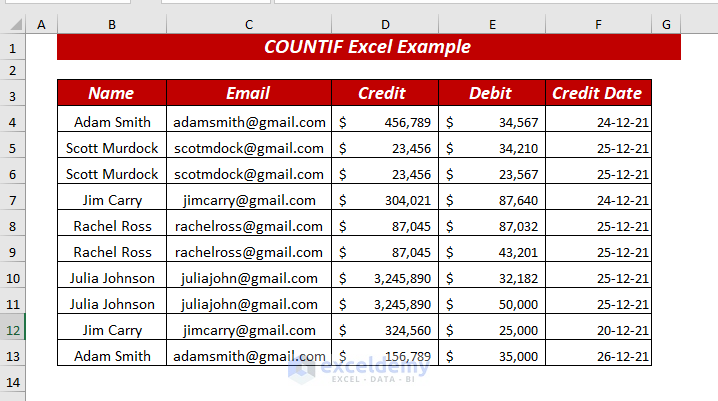 | | A | B | C | D | E | F | G |
|---|---|---|---|---|---|---|---|
| 1 | | COUNTIF Excel Example | | | | | |
| 2 | | | | | | | |
| 3 | | Name | Email | Credit | Debit | Credit Date | |
| 4 | | Adam Smith | adamsmith@gmail.com | $ 456,789 | $ 34,567 | 24-12-21 | |
| 5 | | Scott Murdock | scotmdock@gmail.com | $ 23,456 | $ 34,210 | 25-12-21 | |
| 6 | | Scott Murdock | scotmdock@gmail.com | $ 23,456 | $ 23,567 | 25-12-21 | |
| 7 | | Jim Carry | jimcarry@gmail.com | $ 304,021 | $ 87,640 | 24-12-21 | |
| 8 | | Rachel Ross | rachelross@gmail.com | $ 87,045 | $ 87,032 | 25-12-21 | |
| 9 | | Rachel Ross | rachelross@gmail.com | $ 87,045 | $ 43,201 | 25-12-21 | |
| 10 | | Julia Johnson | juliajohn@gmail.com | $ 3,245,890 | $ 32,182 | 25-12-21 | |
| 11 | | Julia Johnson | juliajohn@gmail.com | $ 3,245,890 | $ 50,000 | 25-12-21 | |
| 12 | | Jim Carry | jimcarry@gmail.com | $ 324,560 | $ 25,000 | 20-12-21 | |
| 13 | | Adam Smith | adamsmith@gmail.com | $ 156,789 | $ 35,000 | 26-12-21 | |
| 14 | | | | | | | |

exceldemy
EXCEL · DATA · BI